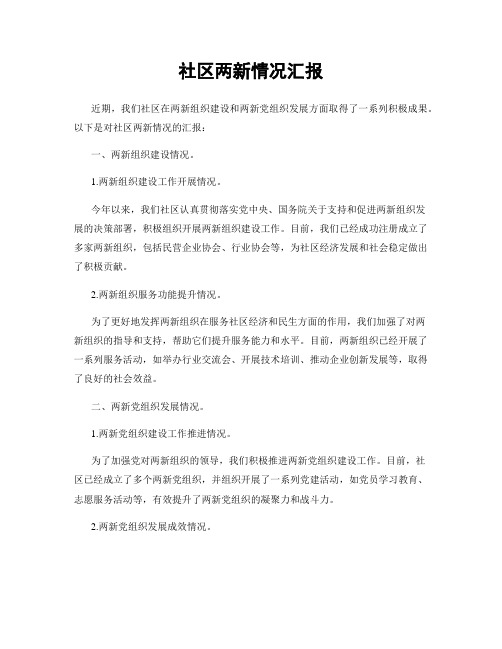 社区两新情况汇报

近期，我们社区在两新组织建设和两新党组织发展方面取得了一系列积极成果。以下是对社区两新情况的汇报：

一、两新组织建设情况。

1.两新组织建设工作开展情况。

今年以来，我们社区认真贯彻落实党中央、国务院关于支持和促进两新组织发展的决策部署，积极组织开展两新组织建设工作。目前，我们已经成功注册成立了多家两新组织，包括民营企业协会、行业协会等，为社区经济发展和社会稳定做出了积极贡献。

2.两新组织服务功能提升情况。

为了更好地发挥两新组织在服务社区经济和民生方面的作用，我们加强了对两新组织的指导和支持，帮助它们提升服务能力和水平。目前，两新组织已经开展了一系列服务活动，如举办行业交流会、开展技术培训、推动企业创新发展等，取得了良好的社会效益。

二、两新党组织发展情况。

1.两新党组织建设工作推进情况。

为了加强党对两新组织的领导，我们积极推进两新党组织建设工作。目前，社区已经成立了多个两新党组织，并组织开展了一系列党建活动，如党员学习教育、志愿服务活动等，有效提升了两新党组织的凝聚力和战斗力。

2.两新党组织发展成效情况。